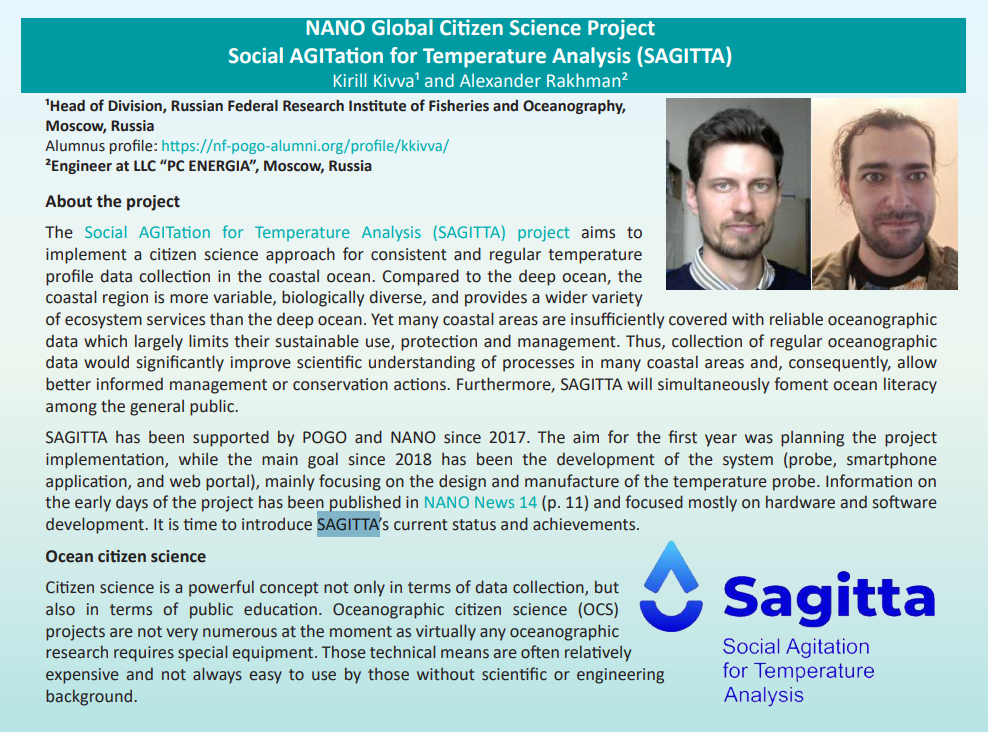 NANO Global Citizen Science Project
Social AGITation for Temperature Analysis (SAGITTA)
Kirill Kivva$^{1}$ and Alexander Rakhman$^{2}$

$^{1}$Head of Division, Russian Federal Research Institute of Fisheries and Oceanography, Moscow, Russia
Alumnus profile: https://nf-pogo-alumni.org/profile/kkivva/
$^{2}$Engineer at LLC "PC ENERGIA", Moscow, Russia

About the project

The Social AGITation for Temperature Analysis (SAGITTA) project aims to implement a citizen science approach for consistent and regular temperature profile data collection in the coastal ocean. Compared to the deep ocean, the coastal region is more variable, biologically diverse, and provides a wider variety of ecosystem services than the deep ocean. Yet many coastal areas are insufficiently covered with reliable oceanographic data which largely limits their sustainable use, protection and management. Thus, collection of regular oceanographic data would significantly improve scientific understanding of processes in many coastal areas and, consequently, allow better informed management or conservation actions. Furthermore, SAGITTA will simultaneously foment ocean literacy among the general public.

SAGITTA has been supported by POGO and NANO since 2017. The aim for the first year was planning the project implementation, while the main goal since 2018 has been the development of the system (probe, smartphone application, and web portal), mainly focusing on the design and manufacture of the temperature probe. Information on the early days of the project has been published in NANO News 14 (p. 11) and focused mostly on hardware and software development. It is time to introduce SAGITTA's current status and achievements.

Ocean citizen science

Citizen science is a powerful concept not only in terms of data collection, but also in terms of public education. Oceanographic citizen science (OCS) projects are not very numerous at the moment as virtually any oceanographic research requires special equipment. Those technical means are often relatively expensive and not always easy to use by those without scientific or engineering background.

Sagitta
Social Agitation
for Temperature
Analysis